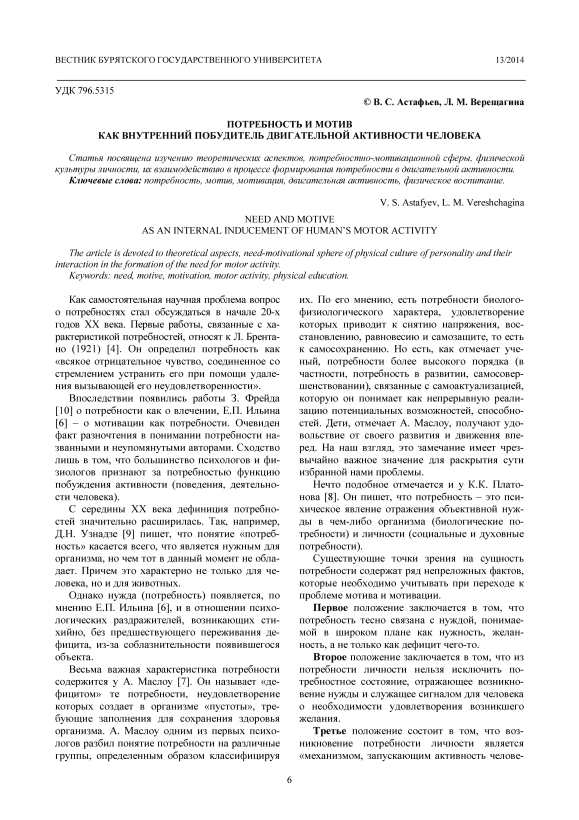 ВЕСТНИК БУРЯТСКОГО ГОСУДАРСТВЕННОГО УНИВЕРСИТЕТА

13/2014

УДК 796.5315

© В. С. Астафьев, Л. М. Верещагина

ПОТРЕБНОСТЬ И МОТИВ
КАК ВНУТРЕННИЙ ПОБУДИТЕЛЬ ДВИГАТЕЛЬНОЙ АКТИВНОСТИ ЧЕЛОВЕКА

Статья посвящена изучению теоретических аспектов, потребностно-мотивационной сферы, физической культуры личности, их взаимодействию в процессе формирования потребности в двигательной активности.
Ключевые слова: потребность, мотив, мотивация, двигательная активность, физическое воспитание.

V. S. Astafyev, L. M. Vereshchagina

NEED AND MOTIVE
AS AN INTERNAL INDUCEMENT OF HUMAN'S MOTOR ACTIVITY

The article is devoted to theoretical aspects, need-motivational sphere of physical culture of personality and their interaction in the formation of the need for motor activity.
Keywords: need, motive, motivation, motor activity, physical education.

Как самостоятельная научная проблема вопрос о потребностях стал обсуждаться в начале 20-х годов XX века. Первые работы, связанные с характеристикой потребностей, относят к Л. Брентано (1921) [4]. Он определил потребность как «всякое отрицательное чувство, соединенное со стремлением устранить его при помощи удаления вызывающей его неудовлетворенности».

Впоследствии появились работы З. Фрейда [10] о потребности как о влечении, Е.П. Ильина [6] – о мотивации как потребности. Очевиден факт разночтения в понимании потребности названными и неупомянутыми авторами. Сходство лишь в том, что большинство психологов и физиологов признают за потребностью функцию побуждения активности (поведения, деятельности человека).

С середины XX века дефиниция потребностей значительно расширилась. Так, например, Д.Н. Узнадзе [9] пишет, что понятие «потребность» касается всего, что является нужным для организма, но чем тот в данный момент не обладает. Причем это характерно не только для человека, но и для животных.

Однако нужда (потребность) появляется, по мнению Е.П. Ильина [6], и в отношении психологических раздражителей, возникающих стихийно, без предшествующего переживания дефицита, из-за соблазнительности появившегося объекта.

Весьма важная характеристика потребности содержится у А. Маслоу [7]. Он называет «дефицитом» те потребности, неудовлетворение которых создает в организме «пустоты», требующие заполнения для сохранения здоровья организма. А. Маслоу одним из первых психологов разбил понятие потребности на различные группы, определенным образом классифицируя их. По его мнению, есть потребности биолого-физиологического характера, удовлетворение которых приводит к снятию напряжения, восстановлению, равновесию и самозащите, то есть к самосохранению. Но есть, как отмечает ученый, потребности более высокого порядка (в частности, потребность в развитии, самосовершенствовании), связанные с самоактуализацией, которую он понимает как непрерывную реализацию потенциальных возможностей, способностей. Дети, отмечает А. Маслоу, получают удовольствие от своего развития и движения вперед. На наш взгляд, это замечание имеет чрезвычайно важное значение для раскрытия сути избранной нами проблемы.

Нечто подобное отмечается и у К.К. Платонова [8]. Он пишет, что потребность – это психическое явление отражения объективной нужды в чем-либо организма (биологические потребности) и личности (социальные и духовные потребности).

Существующие точки зрения на сущность потребности содержат ряд непреложных фактов, которые необходимо учитывать при переходе к проблеме мотива и мотивации.

Первое положение заключается в том, что потребность тесно связана с нуждой, понимаемой в широком плане как нужность, желанность, а не только как дефицит чего-то.

Второе положение заключается в том, что из потребности личности нельзя исключить потребностное состояние, отражающее возникновение нужды и служащее сигналом для человека о необходимости удовлетворения возникшего желания.

Третье положение состоит в том, что возникновение потребности личности является «механизмом, запускающим активность челове-

6